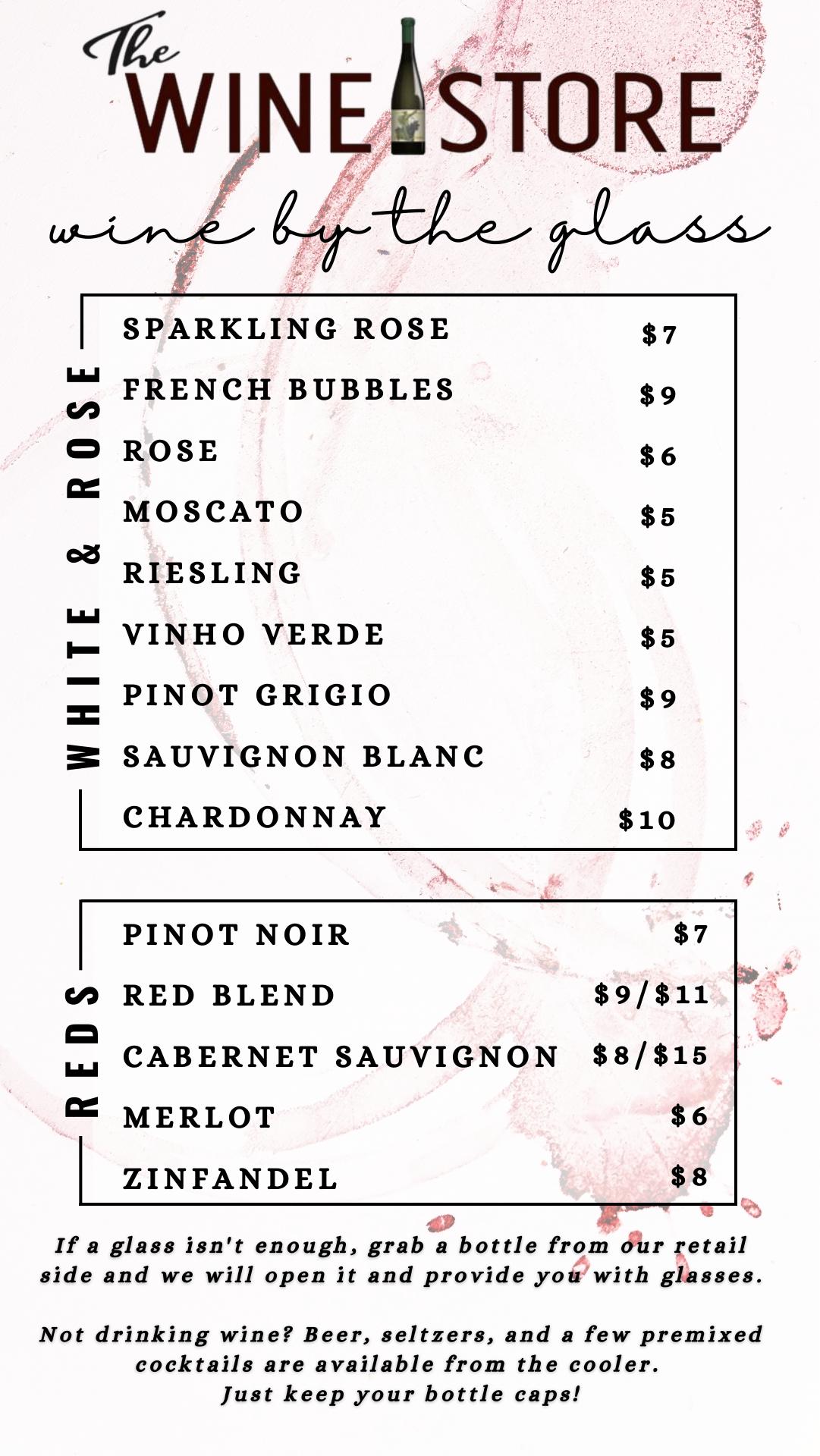 The
WINE STORE

wine by the glass

WHITE & ROSE

SPARKLING ROSE $7
FRENCH BUBBLES $9
ROSE $6
MOSCATO $5
RIESLING $5
VINHO VERDE $5
PINOT GRIGIO $9
SAUVIGNON BLANC $8
CHARDONNAY $10

REDS

PINOT NOIR $7
RED BLEND $9/$11
CABERNET SAUVIGNON $8/$15
MERLOT $6
ZINFANDEL $8

If a glass isn't enough, grab a bottle from our retail side and we will open it and provide you with glasses.

Not drinking wine? Beer, seltzers, and a few premixed cocktails are available from the cooler.
Just keep your bottle caps!